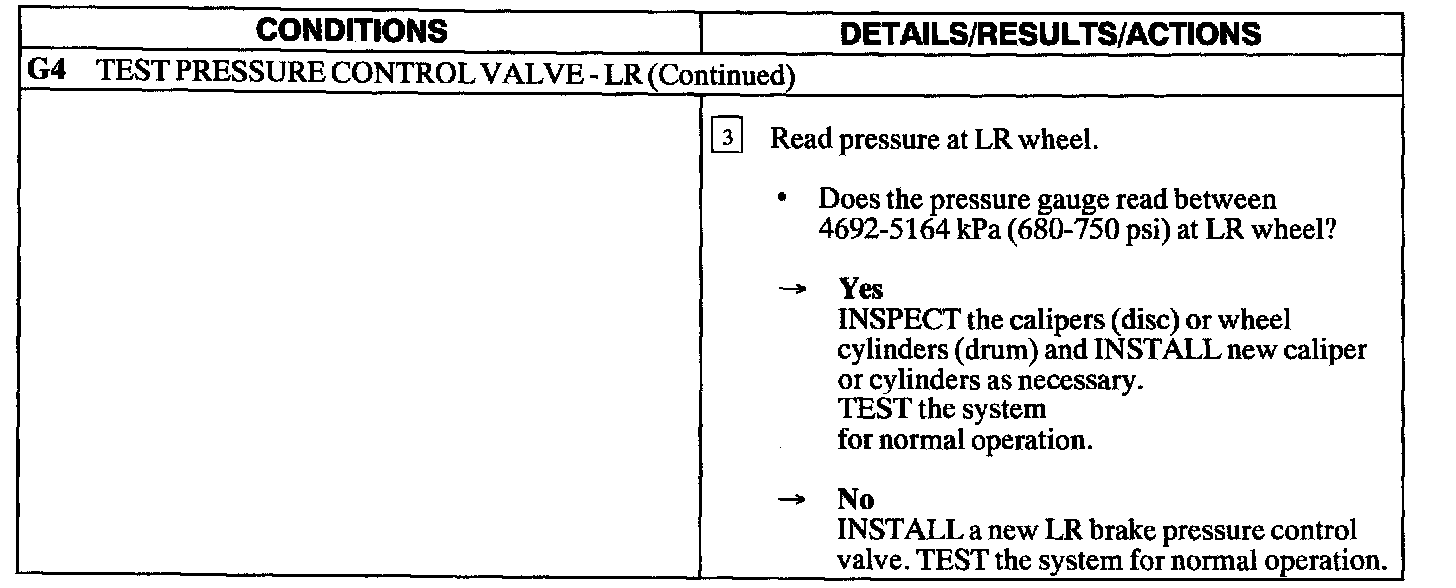 | CONDITIONS | DETAILS/RESULTS/ACTIONS |
|---|---|
| G4 TEST PRESSURE CONTROL VALVE - LR (Continued) | |
| | 3 Read pressure at LR wheel. • Does the pressure gauge read between 4692-5164 kPa (680-750 psi) at LR wheel? → Yes INSPECT the calipers (disc) or wheel cylinders (drum) and INSTALL new caliper or cylinders as necessary. TEST the system for normal operation. → No INSTALL a new LR brake pressure control valve. TEST the system for normal operation. |